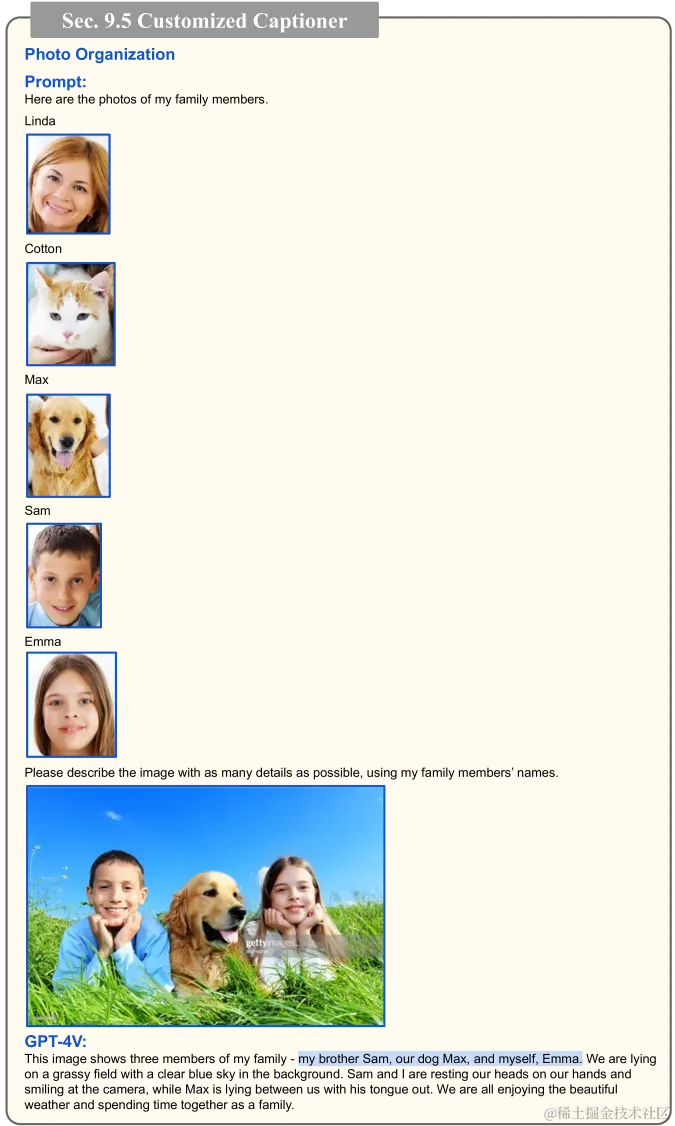 Sec. 9.5 Customized Captioner

Photo Organization

Prompt:
Here are the photos of my family members.

Linda

Cotton

Max

Sam

Emma

Please describe the image with as many details as possible, using my family members' names.

gettyimages

GPT-4V:
This image shows three members of my family - my brother Sam, our dog Max, and myself, Emma. We are lying on a grassy field with a clear blue sky in the background. Sam and I are resting our heads on our hands and smiling at the camera, while Max is lying between us with his tongue out. We are all enjoying the beautiful weather and spending time together as a family.

@稀土掘金技术社区